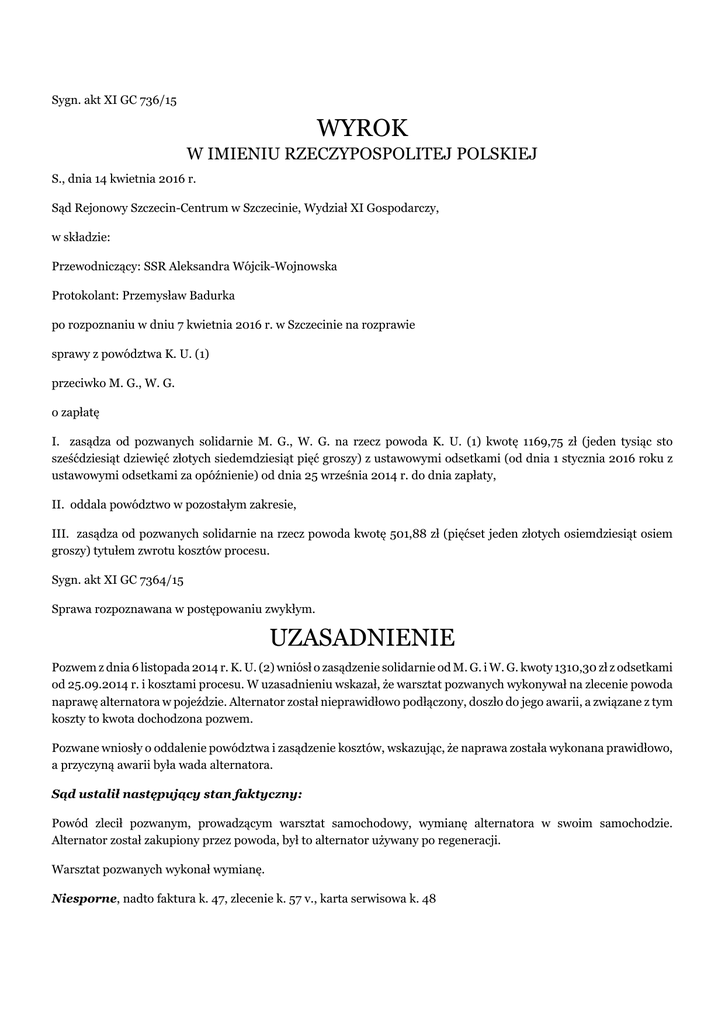 Sygn. akt XI GC 736/15

WYROK
W IMIENIU RZECZYPOSPOLITEJ POLSKIEJ

S., dnia 14 kwietnia 2016 r.

Sąd Rejonowy Szczecin-Centrum w Szczecinie, Wydział XI Gospodarczy,

w składzie:

Przewodniczący: SSR Aleksandra Wójcik-Wojnowska

Protokolant: Przemysław Badurka

po rozpoznaniu w dniu 7 kwietnia 2016 r. w Szczecinie na rozprawie

sprawy z powództwa K. U. (1)

przeciwko M. G., W. G.

o zapłatę

I. zasądza od pozwanych solidarnie M. G., W. G. na rzecz powoda K. U. (1) kwotę 1169,75 zł (jeden tysiąc sto sześćdziesiąt dziewięć złotych siedemdziesiąt pięć groszy) z ustawowymi odsetkami (od dnia 1 stycznia 2016 roku z ustawowymi odsetkami za opóźnienie) od dnia 25 września 2014 r. do dnia zapłaty,

II. oddala powództwo w pozostałym zakresie,

III. zasądza od pozwanych solidarnie na rzecz powoda kwotę 501,88 zł (pięćset jeden złotych osiemdziesiąt osiem groszy) tytułem zwrotu kosztów procesu.

Sygn. akt XI GC 7364/15

Sprawa rozpoznawana w postępowaniu zwykłym.

UZASADNIENIE

Pozwem z dnia 6 listopada 2014 r. K. U. (2) wniósł o zasądzenie solidarnie od M. G. i W. G. kwoty 1310,30 zł z odsetkami od 25.09.2014 r. i kosztami procesu. W uzasadnieniu wskazał, że warsztat pozwanych wykonywał na zlecenie powoda naprawę alternatora w pojeździe. Alternator został nieprawidłowo podłączony, doszło do jego awarii, a związane z tym koszty to kwota dochodzona pozwem.

Pozwane wniosły o oddalenie powództwa i zasądzenie kosztów, wskazując, że naprawa została wykonana prawidłowo, a przyczyną awarii była wada alternatora.

Sąd ustalił następujący stan faktyczny:

Powód zlecił pozwanym, prowadzącym warsztat samochodowy, wymianę alternatora w swoim samochodzie. Alternator został zakupiony przez powoda, był to alternator używany po regeneracji.

Warsztat pozwanych wykonał wymianę.

Niesporne, nadto faktura k. 47, zlecenie k. 57 v., karta serwisowa k. 48